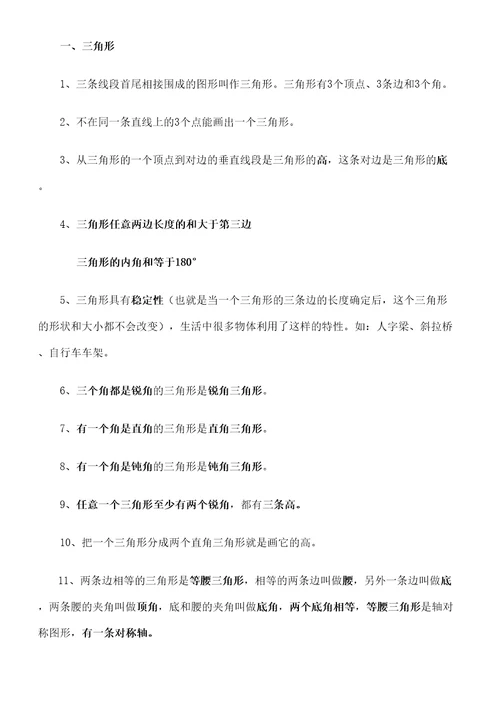 一、三角形

1、三条线段首尾相接围成的图形叫作三角形。三角形有3个顶点、3条边和3个角。

2、不在同一条直线上的3个点能画出一个三角形。

3、从三角形的一个顶点到对边的垂直线段是三角形的高，这条对边是三角形的底。

4、三角形任意两边长度的和大于第三边

三角形的内角和等于180°

5、三角形具有稳定性（也就是当一个三角形的三条边的长度确定后，这个三角形的形状和大小都不会改变），生活中很多物体利用了这样的特性。如：人字梁、斜拉桥、自行车车架。

6、三个角都是锐角的三角形是锐角三角形。

7、有一个角是直角的三角形是直角三角形。

8、有一个角是钝角的三角形是钝角三角形。

9、任意一个三角形至少有两个锐角，都有三条高。

10、把一个三角形分成两个直角三角形就是画它的高。

11、两条边相等的三角形是等腰三角形，相等的两条边叫做腰，另外一条边叫做底，两条腰的夹角叫做顶角，底和腰的夹角叫做底角，两个底角相等，等腰三角形是轴对称图形，有一条对称轴。